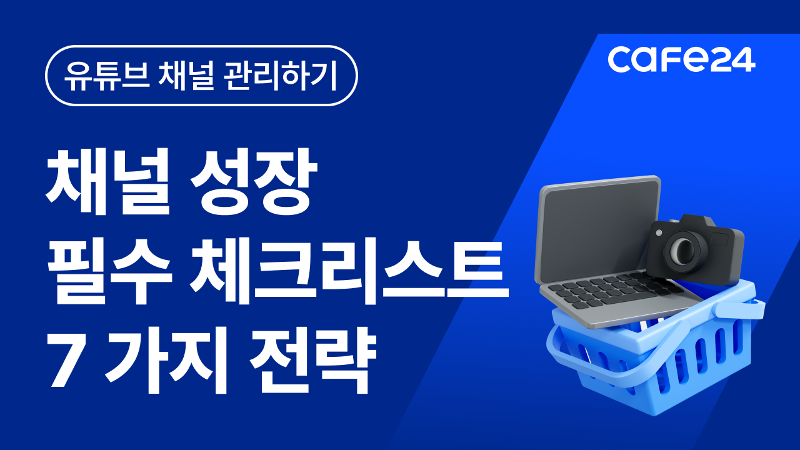 유튜브 채널 관리하기

cafe24

채널 성장
필수 체크리스트
7 가지 전략